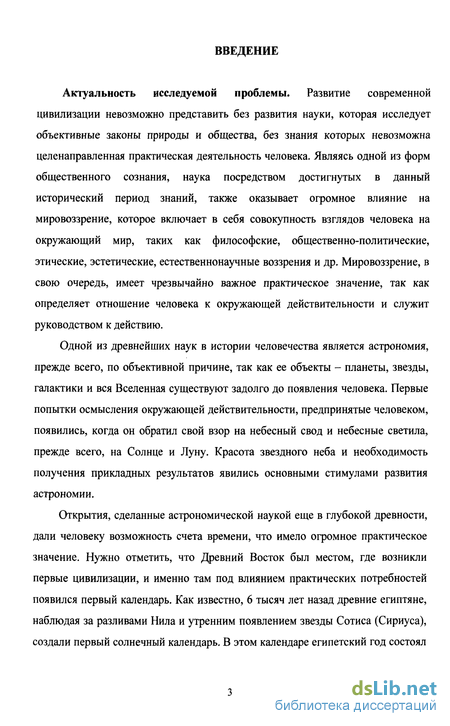 ВВЕДЕНИЕ

Актуальность исследуемой проблемы. Развитие современной цивилизации невозможно представить без развития науки, которая исследует объективные законы природы и общества, без знания которых невозможна целенаправленная практическая деятельность человека. Являясь одной из форм общественного сознания, наука посредством достигнутых в данный исторический период знаний, также оказывает огромное влияние на мировоззрение, которое включает в себя совокупность взглядов человека на окружающий мир, таких как философские, общественно-политические, этические, эстетические, естественнонаучные воззрения и др. Мировоззрение, в свою очередь, имеет чрезвычайно важное практическое значение, так как определяет отношение человека к окружающей действительности и служит руководством к действию.

Одной из древнейших наук в истории человечества является астрономия, прежде всего, по объективной причине, так как ее объекты – планеты, звезды, галактики и вся Вселенная существуют задолго до появления человека. Первые попытки осмысления окружающей действительности, предпринятые человеком, появились, когда он обратил свой взор на небесный свод и небесные светила, прежде всего, на Солнце и Луну. Красота звездного неба и необходимость получения прикладных результатов явились основными стимулами развития астрономии.

Открытия, сделанные астрономической наукой еще в глубокой древности, дали человеку возможность счета времени, что имело огромное практическое значение. Нужно отметить, что Древний Восток был местом, где возникли первые цивилизации, и именно там под влиянием практических потребностей появился первый календарь. Как известно, 6 тысяч лет назад древние египтяне, наблюдая за разливами Нила и утренним появлением звезды Сотиса (Сириуса), создали первый солнечный календарь. В этом календаре египетский год состоял

3

dsLib.net
библиотека диссертаций